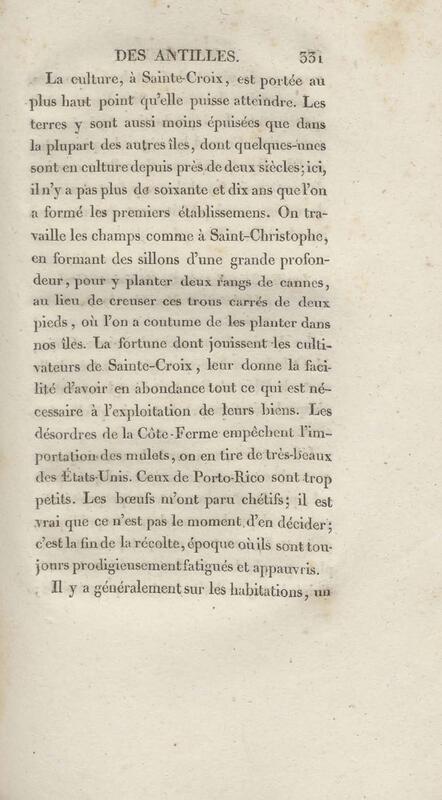 DES ANTILLES. 331

La culture, à Sainte-Croix, est portée au plus haut point qu'elle puisse atteindre. Les terres y sont aussi moins épuisées que dans la plupart des autres îles, dont quelques-unes sont en culture depuis près de deux siècles; ici, il n'y a pas plus de soixante et dix ans que l'on a formé les premiers établissemens. On travaille les champs comme à Saint-Christophe, en formant des sillons d'une grande profondeur, pour y planter deux rangs de cannes, au lieu de creuser ces trous carrés de deux pieds, où l'on a coutume de les planter dans nos îles. La fortune dont jouissent les cultivateurs de Sainte-Croix, leur donne la facilité d'avoir en abondance tout ce qui est nécessaire à l'exploitation de leurs biens. Les désordres de la Côte-Ferme empêchent l'importation des mulets, on en tire de très-beaux des États-Unis. Ceux de Porto-Rico sont trop petits. Les bœufs m'ont paru chétifs; il est vrai que ce n'est pas le moment d'en décider; c'est la fin de la récolte, époque où ils sont toujours prodigieusement fatigués et appauvris.

Il y a généralement sur les habitations, un